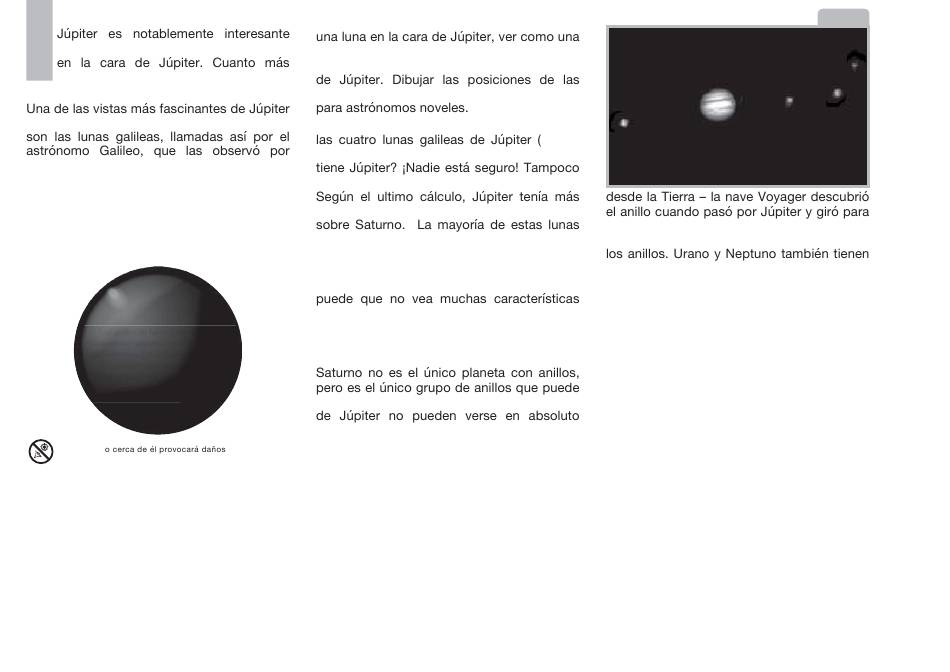 Júpiter es notablemente interesante

en la cara de Júpiter. Cuanto más

Una de las vistas más fascinantes de Júpiter

son las lunas galileas, llamadas así por el astrónomo Galileo, que las observó por

o cerca de él provocará daños

una luna en la cara de Júpiter, ver como una

de Júpiter. Dibujar las posiciones de las

para astrónomos noveles.

las cuatro lunas galileas de Júpiter (

tiene Júpiter? ¡Nadie está seguro! Tampoco

Según el ultimo cálculo, Júpiter tenía más

sobre Saturno. La mayoría de estas lunas

puede que no vea muchas características

Saturno no es el único planeta con anillos, pero es el único grupo de anillos que puede

de Júpiter no pueden verse en absoluto

desde la Tierra – la nave Voyager descubrió el anillo cuando pasó por Júpiter y giró para

los anillos. Urano y Neptuno también tienen